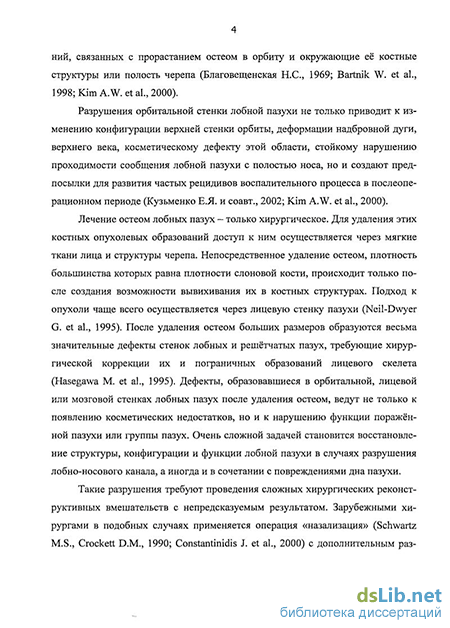 4

ний, связанных с прорастанием остеом в орбиту и окружающие её костные структуры или полость черепа (Благовещенская Н.С., 1969; Bartnik W. et al., 1998; Kim A.W. et al., 2000).

Разрушения орбитальной стенки лобной пазухи не только приводит к изменению конфигурации верхней стенки орбиты, деформации надбровной дуги, верхнего века, косметическому дефекту этой области, стойкому нарушению проходимости сообщения лобной пазухи с полостью носа, но и создают предпосылки для развития частых рецидивов воспалительного процесса в послеоперационном периоде (Кузьменко Е.Я. и соавт., 2002; Kim A.W. et al., 2000).

Лечение остеом лобных пазух – только хирургическое. Для удаления этих костных опухолевых образований доступ к ним осуществляется через мягкие ткани лица и структуры черепа. Непосредственное удаление остеом, плотность большинства которых равна плотности слоновой кости, происходит только после создания возможности вывихивания их в костных структурах. Подход к опухоли чаще всего осуществляется через лицевую стенку пазухи (Neil-Dwyer G. et al., 1995). После удаления остеом больших размеров образуются весьма значительные дефекты стенок лобных и решётчатых пазух, требующие хирургической коррекции их и пограничных образований лицевого скелета (Hasegawa M. et al., 1995). Дефекты, образовавшиеся в орбитальной, лицевой или мозговой стенках лобных пазух после удаления остеом, ведут не только к появлению косметических недостатков, но и к нарушению функции поражённой пазухи или группы пазух. Очень сложной задачей становится восстановление структуры, конфигурации и функции лобной пазухи в случаях разрушения лобно-носового канала, а иногда и в сочетании с повреждениями дна пазухи.

Такие разрушения требуют проведения сложных хирургических реконструктивных вмешательств с непредсказуемым результатом. Зарубежными хирургами в подобных случаях применяется операция «назализация» (Schwartz M.S., Crockett D.M., 1990; Constantinidis J. et al., 2000) с дополнительным раз-

dsLib.net
библиотека диссертаций